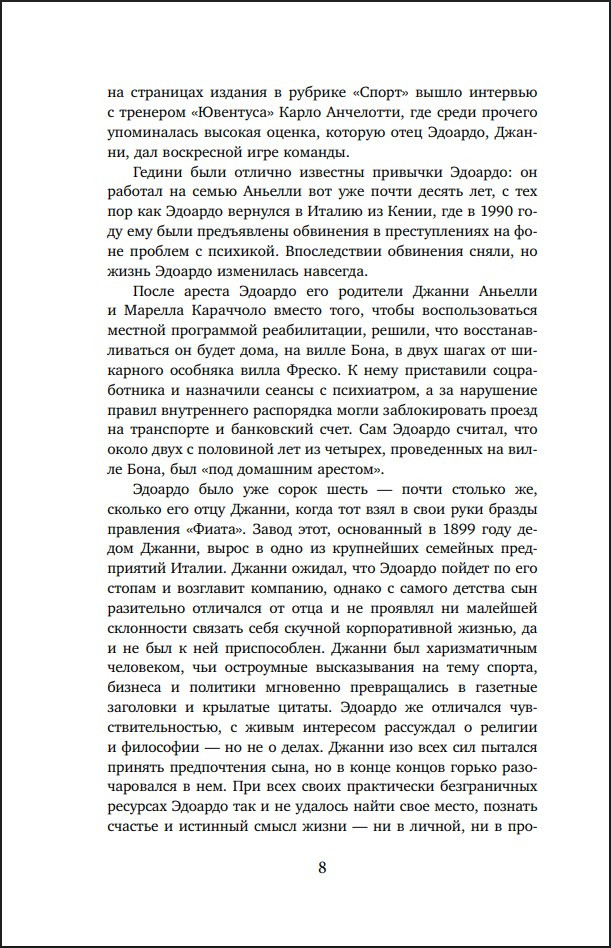 на страницах издания в рубрике «Спорт» вышло интервью с тренером «Ювентуса» Карло Анчелотти, где среди прочего упоминалась высокая оценка, которую отец Эдоардо, Джанни, дал воскресной игре команды.

Гедини были отлично известны привычки Эдоардо: он работал на семью Аньелли вот уже почти десять лет, с тех пор как Эдоардо вернулся в Италию из Кении, где в 1990 году ему были предъявлены обвинения в преступлениях на фоне проблем с психикой. Впоследствии обвинения сняли, но жизнь Эдоардо изменилась навсегда.

После ареста Эдоардо его родители Джанни Аньелли и Марелла Караччоло вместо того, чтобы воспользоваться местной программой реабилитации, решили, что восстанавливаться он будет дома, на вилле Бона, в двух шагах от шикарного особняка вилла Фреско. К нему приставили соцработника и назначили сеансы с психиатром, а за нарушение правил внутреннего распорядка могли заблокировать проезд на транспорте и банковский счет. Сам Эдоардо считал, что около двух с половиной лет из четырех, проведенных на вилле Бона, был «под домашним арестом».

Эдоардо было уже сорок шесть — почти столько же, сколько его отцу Джанни, когда тот взял в свои руки бразды правления «Фиата». Завод этот, основанный в 1899 году дедом Джанни, вырос в одно из крупнейших семейных предприятий Италии. Джанни ожидал, что Эдоардо пойдет по его стопам и возглавит компанию, однако с самого детства сын разительно отличался от отца и не проявлял ни малейшей склонности связать себя скучной корпоративной жизнью, да и не был к ней приспособлен. Джанни был харизматичным человеком, чьи остроумные высказывания на тему спорта, бизнеса и политики мгновенно превращались в газетные заголовки и крылатые цитаты. Эдоардо же отличался чувствительностью, с живым интересом рассуждал о религии и философии — но не о делах. Джанни изо всех сил пытался принять предпочтения сына, но в конце концов горько разочаровался в нем. При всех своих практически безграничных ресурсах Эдоардо так и не удалось найти свое место, познать счастье и истинный смысл жизни — ни в личной, ни в про-

8